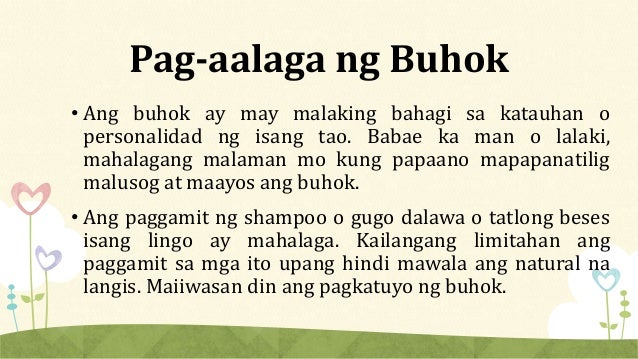 Pag-aalaga ng Buhok

• Ang buhok ay may malaking bahagi sa katauhan o personalidad ng isang tao. Babae ka man o lalaki, mahalagang malaman mo kung papaano mapapanatilig malusog at maayos ang buhok.

• Ang paggamit ng shampoo o gugo dalawa o tatlong beses isang lingo ay mahalaga. Kailangang limitahan ang paggamit sa mga ito upang hindi mawala ang natural na langis. Maiiwasan din ang pagkatuyo ng buhok.